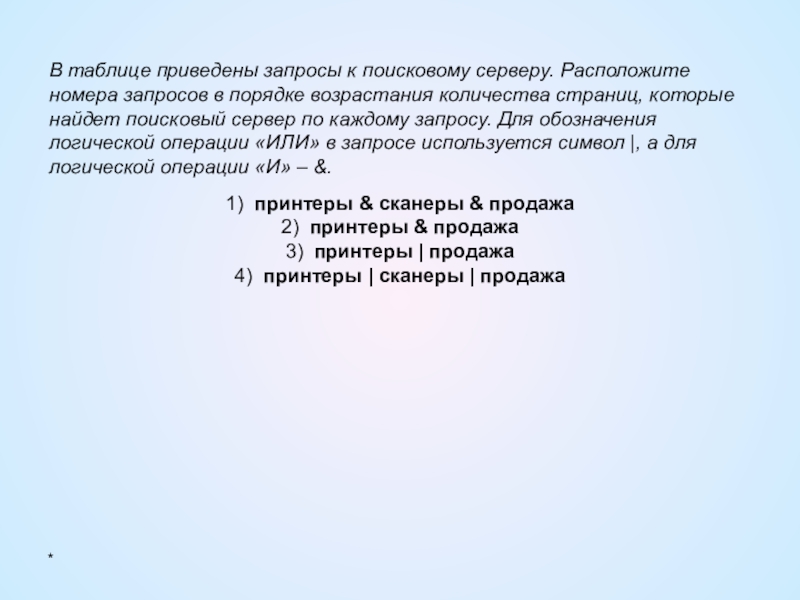 В таблице приведены запросы к поисковому серверу. Расположите номера запросов в порядке возрастания количества страниц, которые найдет поисковый сервер по каждому запросу. Для обозначения логической операции «ИЛИ» в запросе используется символ |, а для логической операции «И» – &.

1) принтеры & сканеры & продажа
2) принтеры & продажа
3) принтеры | продажа
4) принтеры | сканеры | продажа

*